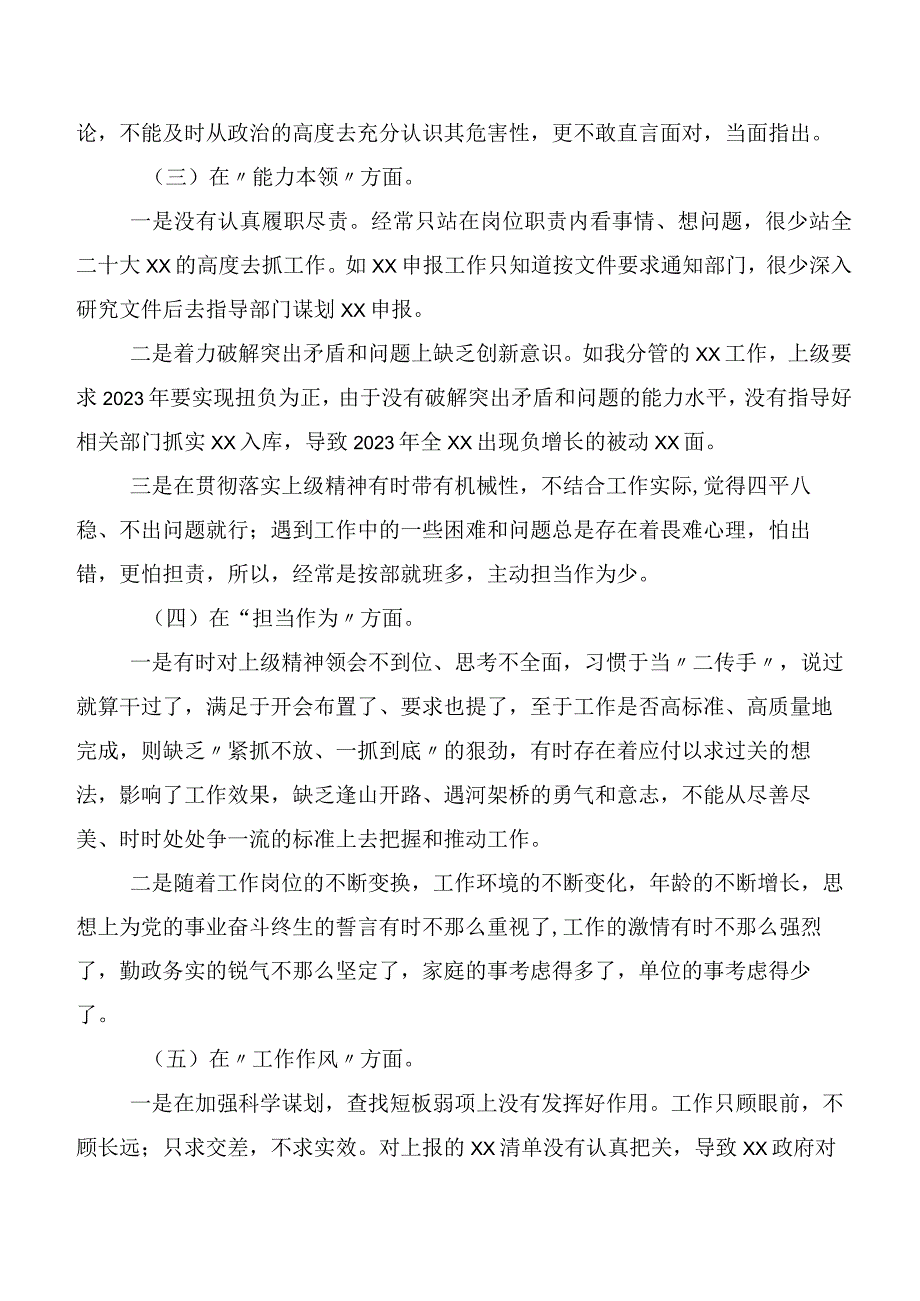 论，不能及时从政治的高度去充分认识其危害性，更不敢直言面对，当面指出。

（三）在〃能力本领〃方面。

一是没有认真履职尽责。经常只站在岗位职责内看事情、想问题，很少站全二十大XX的高度去抓工作。如XX申报工作只知道按文件要求通知部门，很少深入研究文件后去指导部门谋划XX申报。

二是着力破解突出矛盾和问题上缺乏创新意识。如我分管的XX工作，上级要求2023年要实现扭负为正，由于没有破解突出矛盾和问题的能力水平，没有指导好相关部门抓实XX入库，导致2023年全XX出现负增长的被动XX面。

三是在贯彻落实上级精神有时带有机械性，不结合工作实际,觉得四平八稳、不出问题就行；遇到工作中的一些困难和问题总是存在着畏难心理，怕出错，更怕担责，所以，经常是按部就班多，主动担当作为少。

（四）在“担当作为〃方面。

一是有时对上级精神领会不到位、思考不全面，习惯于当〃二传手〃，说过就算干过了，满足于开会布置了、要求也提了，至于工作是否高标准、高质量地完成，则缺乏〃紧抓不放、一抓到底〃的狠劲，有时存在着应付以求过关的想法，影响了工作效果，缺乏逢山开路、遇河架桥的勇气和意志，不能从尽善尽美、时时处处争一流的标准上去把握和推动工作。

二是随着工作岗位的不断变换，工作环境的不断变化，年龄的不断增长，思想上为党的事业奋斗终生的誓言有时不那么重视了,工作的激情有时不那么强烈了，勤政务实的锐气不那么坚定了，家庭的事考虑得多了，单位的事考虑得少了。

（五）在〃工作作风〃方面。

一是在加强科学谋划，查找短板弱项上没有发挥好作用。工作只顾眼前，不顾长远；只求交差，不求实效。对上报的XX清单没有认真把关，导致XX政府对